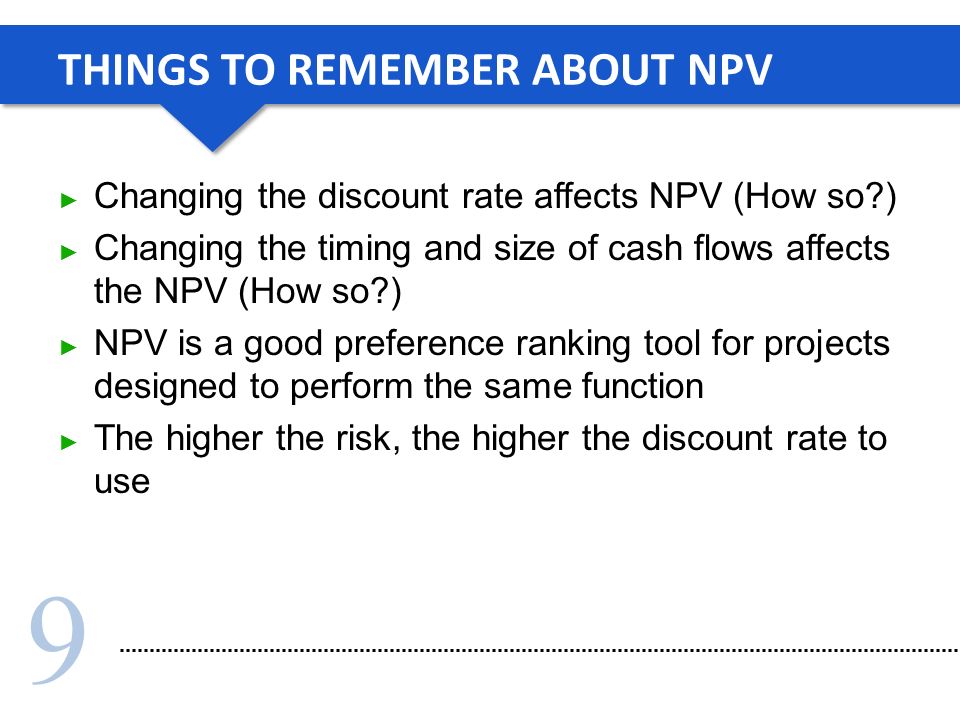 THINGS TO REMEMBER ABOUT NPV

► Changing the discount rate affects NPV (How so?)
► Changing the timing and size of cash flows affects the NPV (How so?)
► NPV is a good preference ranking tool for projects designed to perform the same function
► The higher the risk, the higher the discount rate to use

9